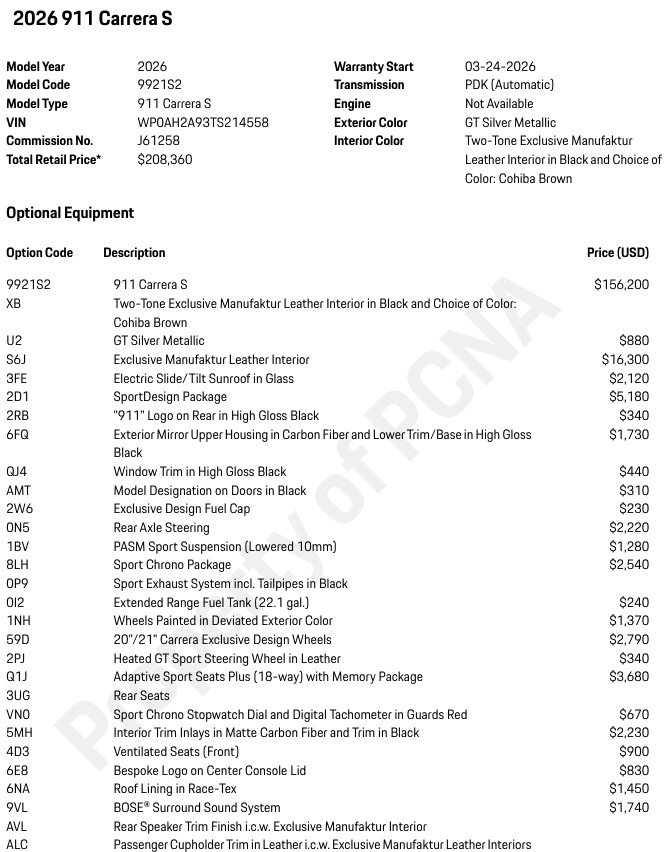 2026 911 Carrera S

Model Year 2026
Model Code 9921S2
Model Type 911 Carrera S
VIN WP0AH2A93TS214558
Commission No. J61258
Total Retail Price* $208,360

Warranty Start 03-24-2026
Transmission PDK (Automatic)
Engine Not Available
Exterior Color GT Silver Metallic
Interior Color Two-Tone Exclusive Manufaktur Leather Interior in Black and Choice of Color: Cohiba Brown

Optional Equipment

| Option Code | Description | Price (USD) |
|---|---|---|
| 9921S2 | 911 Carrera S | $156,200 |
| XB | Two-Tone Exclusive Manufaktur Leather Interior in Black and Choice of Color: Cohiba Brown | |
| U2 | GT Silver Metallic | $880 |
| S6J | Exclusive Manufaktur Leather Interior | $16,300 |
| 3FE | Electric Slide/Tilt Sunroof in Glass | $2,120 |
| 2D1 | SportDesign Package | $5,180 |
| 2RB | "911" Logo on Rear in High Gloss Black | $340 |
| 6FQ | Exterior Mirror Upper Housing in Carbon Fiber and Lower Trim/Base in High Gloss Black | $1,730 |
| QJ4 | Window Trim in High Gloss Black | $440 |
| AMT | Model Designation on Doors in Black | $310 |
| 2W6 | Exclusive Design Fuel Cap | $230 |
| 0N5 | Rear Axle Steering | $2,220 |
| 1BV | PASM Sport Suspension (Lowered 10mm) | $1,280 |
| 8LH | Sport Chrono Package | $2,540 |
| 0P9 | Sport Exhaust System incl. Tailpipes in Black | |
| 0I2 | Extended Range Fuel Tank (22.1 gal.) | $240 |
| 1NH | Wheels Painted in Deviated Exterior Color | $1,370 |
| 59D | 20"/21" Carrera Exclusive Design Wheels | $2,790 |
| 2PJ | Heated GT Sport Steering Wheel in Leather | $340 |
| Q1J | Adaptive Sport Seats Plus (18-way) with Memory Package | $3,680 |
| 3UG | Rear Seats | |
| VN0 | Sport Chrono Stopwatch Dial and Digital Tachometer in Guards Red | $670 |
| 5MH | Interior Trim Inlays in Matte Carbon Fiber and Trim in Black | $2,230 |
| 4D3 | Ventilated Seats (Front) | $900 |
| 6E8 | Bespoke Logo on Center Console Lid | $830 |
| 6NA | Roof Lining in Race-Tex | $1,450 |
| 9VL | BOSE® Surround Sound System | $1,740 |
| AVL | Rear Speaker Trim Finish i.c.w. Exclusive Manufaktur Interior | |
| ALC | Passenger Cupholder Trim in Leather i.c.w. Exclusive Manufaktur Leather Interiors | |

Property of PCNA